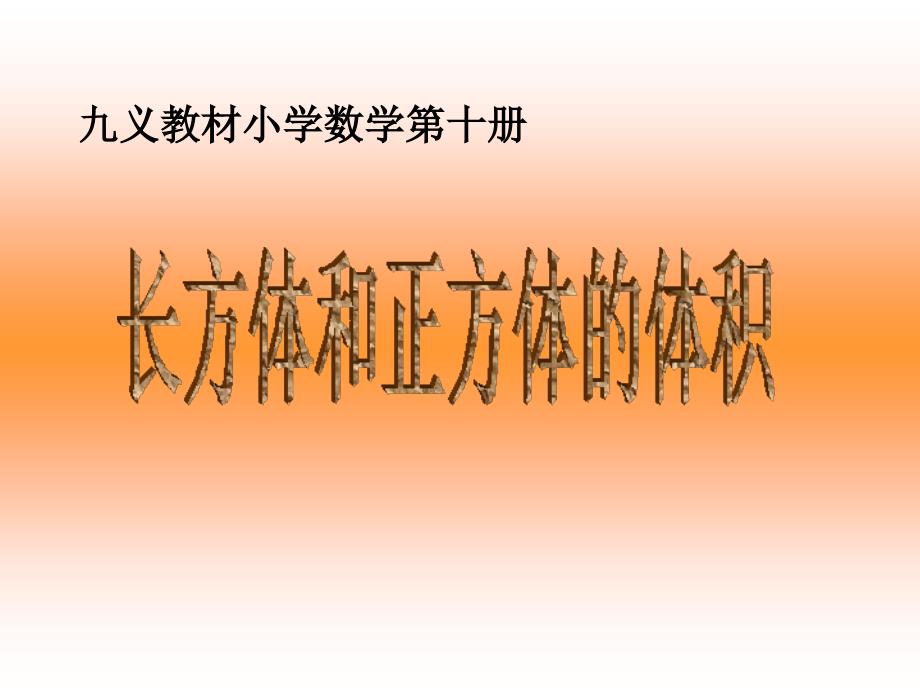 九义教材小学数学第十册

长方体和正方体的体积